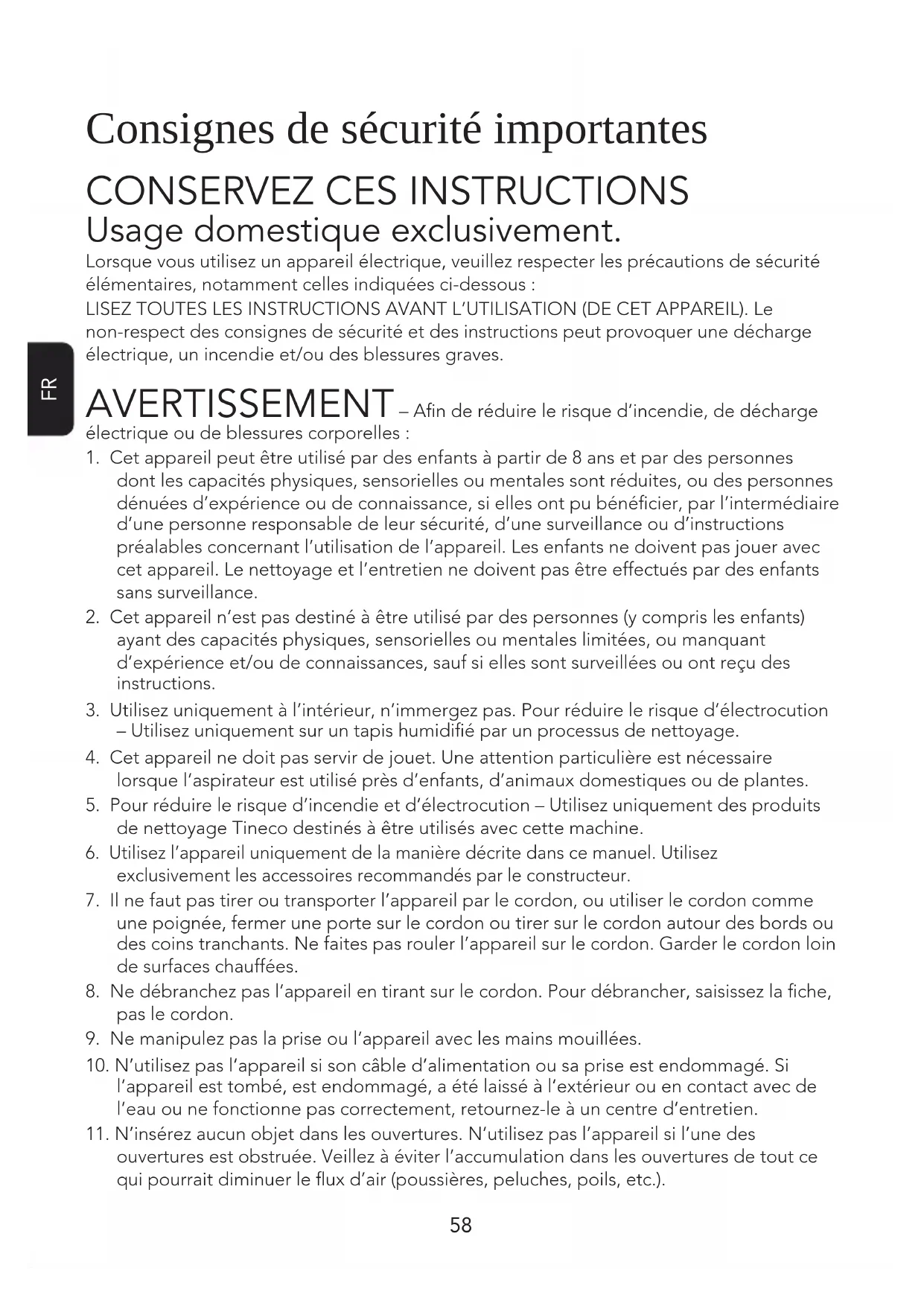 Consignes de sécurité importantes

CONSERVEZ CES INSTRUCTIONS

Usage domestique exclusivement.

Lorsque vous utilisez un appareil électrique, veuillez respecter les précautions de sécurité élémentaires, notamment celles indiquées ci-dessous :
LISEZ TOUTES LES INSTRUCTIONS AVANT L'UTILISATION (DE CET APPAREIL). Le non-respect des consignes de sécurité et des instructions peut provoquer une décharge électrique, un incendie et/ou des blessures graves.

FR

AVERTISSEMENT – Afin de réduire le risque d'incendie, de décharge électrique ou de blessures corporelles :

1. Cet appareil peut être utilisé par des enfants à partir de 8 ans et par des personnes dont les capacités physiques, sensorielles ou mentales sont réduites, ou des personnes dénuées d'expérience ou de connaissance, si elles ont pu bénéficier, par l'intermédiaire d'une personne responsable de leur sécurité, d'une surveillance ou d'instructions préalables concernant l'utilisation de l'appareil. Les enfants ne doivent pas jouer avec cet appareil. Le nettoyage et l'entretien ne doivent pas être effectués par des enfants sans surveillance.
2. Cet appareil n'est pas destiné à être utilisé par des personnes (y compris les enfants) ayant des capacités physiques, sensorielles ou mentales limitées, ou manquant d'expérience et/ou de connaissances, sauf si elles sont surveillées ou ont reçu des instructions.
3. Utilisez uniquement à l'intérieur, n'immergez pas. Pour réduire le risque d'électrocution – Utilisez uniquement sur un tapis humidifié par un processus de nettoyage.
4. Cet appareil ne doit pas servir de jouet. Une attention particulière est nécessaire lorsque l'aspirateur est utilisé près d'enfants, d'animaux domestiques ou de plantes.
5. Pour réduire le risque d'incendie et d'électrocution – Utilisez uniquement des produits de nettoyage Tineco destinés à être utilisés avec cette machine.
6. Utilisez l'appareil uniquement de la manière décrite dans ce manuel. Utilisez exclusivement les accessoires recommandés par le constructeur.
7. Il ne faut pas tirer ou transporter l'appareil par le cordon, ou utiliser le cordon comme une poignée, fermer une porte sur le cordon ou tirer sur le cordon autour des bords ou des coins tranchants. Ne faites pas rouler l'appareil sur le cordon. Garder le cordon loin de surfaces chauffées.
8. Ne débranchez pas l'appareil en tirant sur le cordon. Pour débrancher, saisissez la fiche, pas le cordon.
9. Ne manipulez pas la prise ou l'appareil avec les mains mouillées.
10. N'utilisez pas l'appareil si son câble d'alimentation ou sa prise est endommagé. Si l'appareil est tombé, est endommagé, a été laissé à l'extérieur ou en contact avec de l'eau ou ne fonctionne pas correctement, retournez-le à un centre d'entretien.
11. N'insérez aucun objet dans les ouvertures. N'utilisez pas l'appareil si l'une des ouvertures est obstruée. Veillez à éviter l'accumulation dans les ouvertures de tout ce qui pourrait diminuer le flux d'air (poussières, peluches, poils, etc.).

58